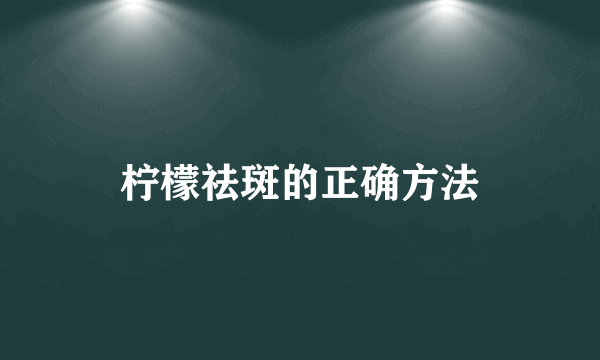 柠檬祛斑的正确方法